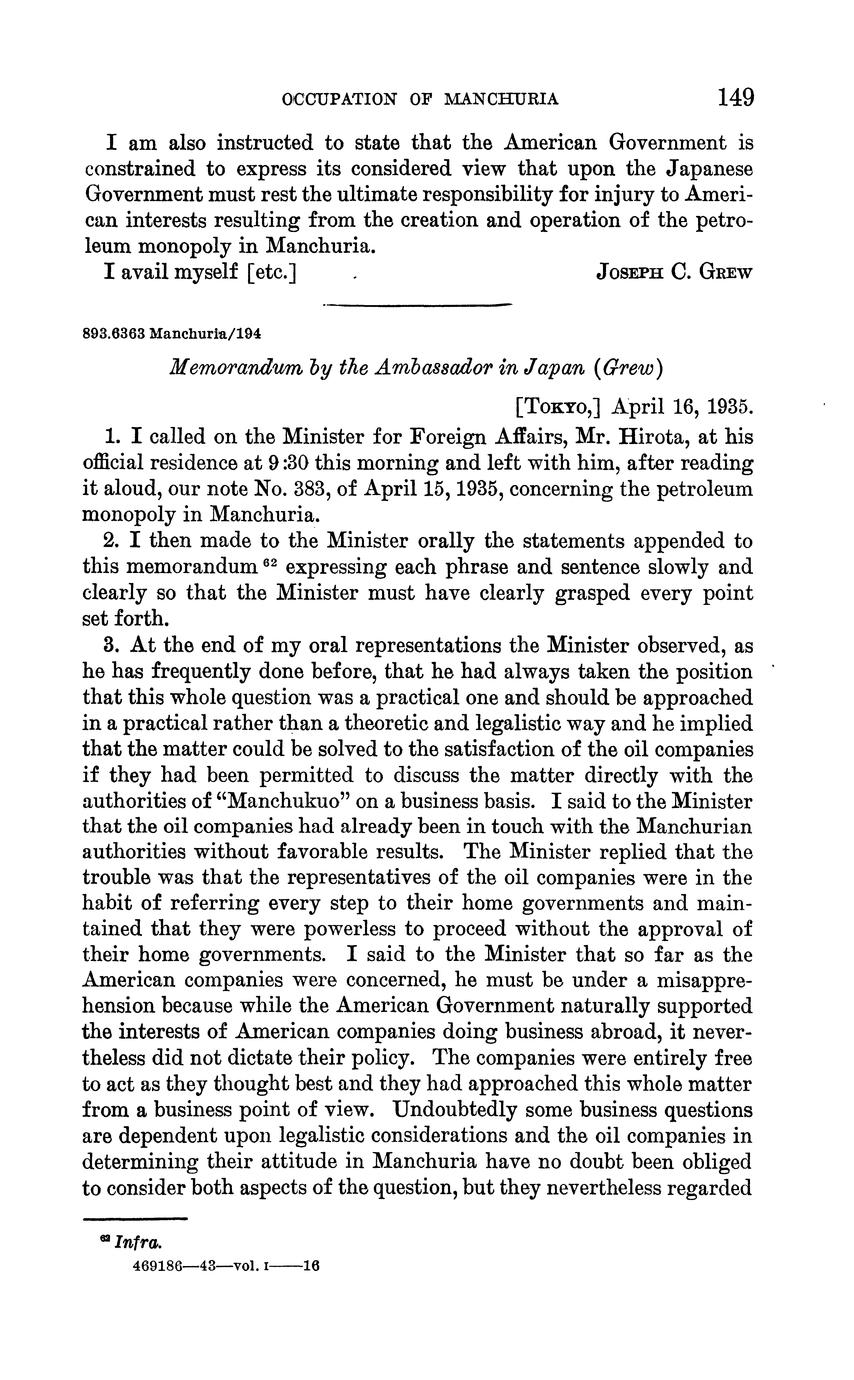 OCCUPATION OF MANCHURIA 149

I am also instructed to state that the American Government is constrained to express its considered view that upon the Japanese Government must rest the ultimate responsibility for injury to American interests resulting from the creation and operation of the petroleum monopoly in Manchuria.

I avail myself [etc.] JOSEPH C. GREW

893.6363 Manchuria/194

Memorandum by the Ambassador in Japan (Grew)

[TOKYO,] April 16, 1935.

1. I called on the Minister for Foreign Affairs, Mr. Hirota, at his official residence at 9:30 this morning and left with him, after reading it aloud, our note No. 383, of April 15, 1935, concerning the petroleum monopoly in Manchuria.

2. I then made to the Minister orally the statements appended to this memorandum $^{62}$ expressing each phrase and sentence slowly and clearly so that the Minister must have clearly grasped every point set forth.

3. At the end of my oral representations the Minister observed, as he has frequently done before, that he had always taken the position that this whole question was a practical one and should be approached in a practical rather than a theoretic and legalistic way and he implied that the matter could be solved to the satisfaction of the oil companies if they had been permitted to discuss the matter directly with the authorities of "Manchukuo" on a business basis. I said to the Minister that the oil companies had already been in touch with the Manchurian authorities without favorable results. The Minister replied that the trouble was that the representatives of the oil companies were in the habit of referring every step to their home governments and maintained that they were powerless to proceed without the approval of their home governments. I said to the Minister that so far as the American companies were concerned, he must be under a misapprehension because while the American Government naturally supported the interests of American companies doing business abroad, it nevertheless did not dictate their policy. The companies were entirely free to act as they thought best and they had approached this whole matter from a business point of view. Undoubtedly some business questions are dependent upon legalistic considerations and the oil companies in determining their attitude in Manchuria have no doubt been obliged to consider both aspects of the question, but they nevertheless regarded

$^{62}$ Infra.

469186—43—vol. I——16